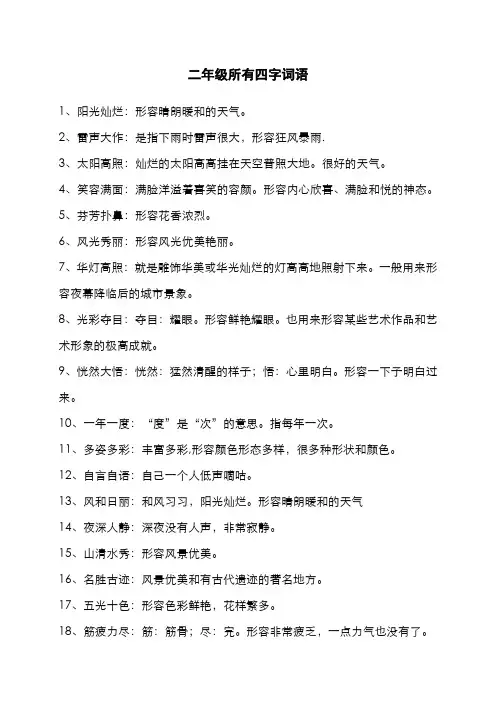 二年级所有四字词语

1、阳光灿烂：形容晴朗暖和的天气。

2、雷声大作：是指下雨时雷声很大，形容狂风暴雨.

3、太阳高照：灿烂的太阳高高挂在天空普照大地。很好的天气。

4、笑容满面：满脸洋溢着喜笑的容颜。形容内心欣喜、满脸和悦的神态。

5、芬芳扑鼻：形容花香浓烈。

6、风光秀丽：形容风光优美艳丽。

7、华灯高照：就是雕饰华美或华光灿烂的灯高高地照射下来。一般用来形容夜幕降临后的城市景象。

8、光彩夺目：夺目：耀眼。形容鲜艳耀眼。也用来形容某些艺术作品和艺术形象的极高成就。

9、恍然大悟：恍然：猛然清醒的样子；悟：心里明白。形容一下子明白过来。

10、一年一度：“度”是“次”的意思。指每年一次。

11、多姿多彩：丰富多彩,形容颜色形态多样，很多种形状和颜色。

12、自言自语：自己一个人低声嘀咕。

13、风和日丽：和风习习，阳光灿烂。形容晴朗暖和的天气

14、夜深人静：深夜没有人声，非常寂静。

15、山清水秀：形容风景优美。

16、名胜古迹：风景优美和有古代遗迹的著名地方。

17、五光十色：形容色彩鲜艳，花样繁多。

18、筋疲力尽：筋：筋骨；尽：完。形容非常疲乏，一点力气也没有了。